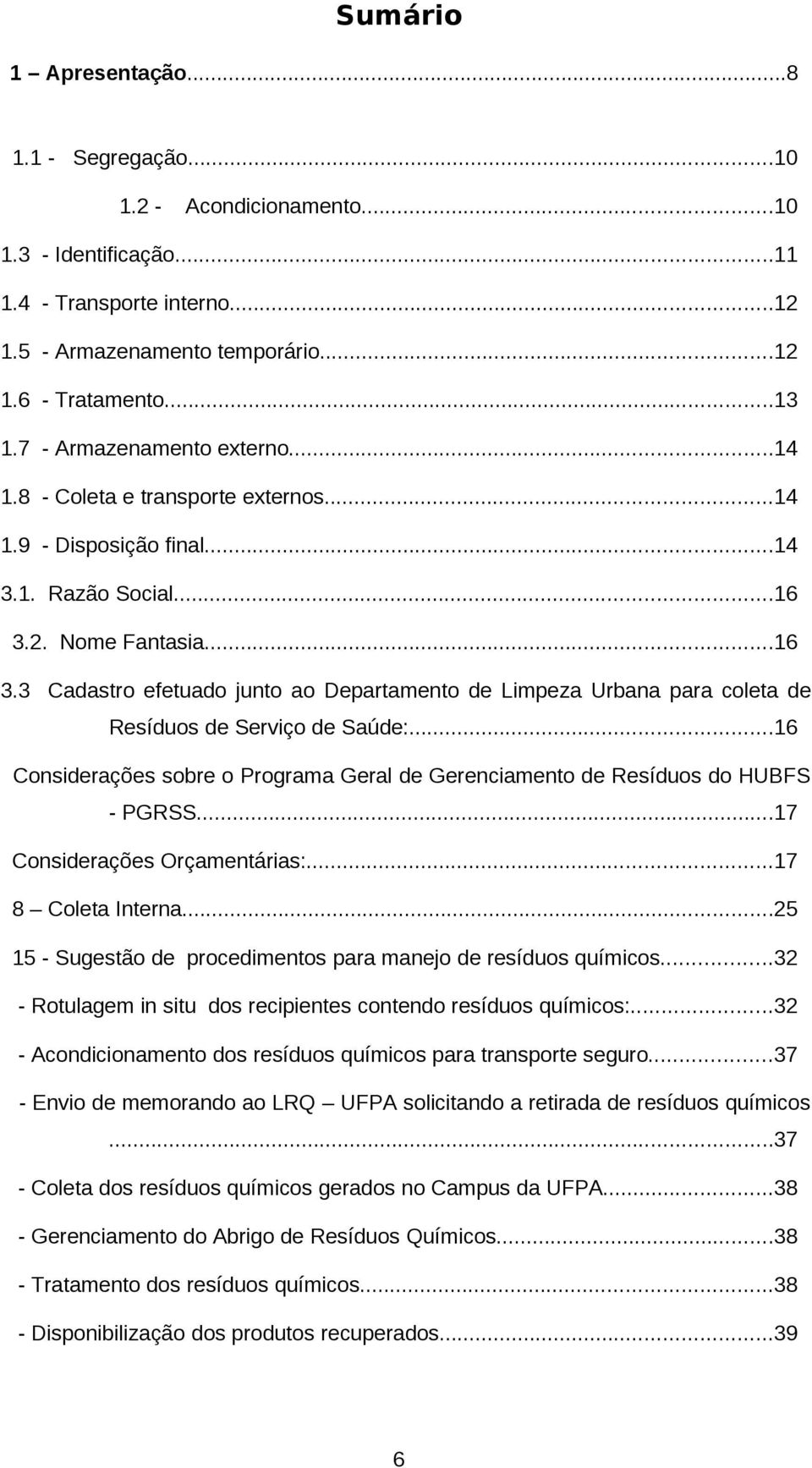 Sumário

1 – Apresentação...8

1.1 - Segregação...10

1.2 - Acondicionamento...10

1.3 - Identificação...11

1.4 - Transporte interno...12

1.5 - Armazenamento temporário...12

1.6 - Tratamento...13

1.7 - Armazenamento externo...14

1.8 - Coleta e transporte externos...14

1.9 - Disposição final...14

3.1. Razão Social...16

3.2. Nome Fantasia...16

3.3 Cadastro efetuado junto ao Departamento de Limpeza Urbana para coleta de Resíduos de Serviço de Saúde:...16

Considerações sobre o Programa Geral de Gerenciamento de Resíduos do HUBFS - PGRSS...17

Considerações Orçamentárias:...17

8 – Coleta Interna...25

15 - Sugestão de procedimentos para manejo de resíduos químicos...32

- Rotulagem in situ dos recipientes contendo resíduos químicos:...32

- Acondicionamento dos resíduos químicos para transporte seguro...37

- Envio de memorando ao LRQ – UFPA solicitando a retirada de resíduos químicos ...37

- Coleta dos resíduos químicos gerados no Campus da UFPA...38

- Gerenciamento do Abrigo de Resíduos Químicos...38

- Tratamento dos resíduos químicos...38

- Disponibilização dos produtos recuperados...39

6